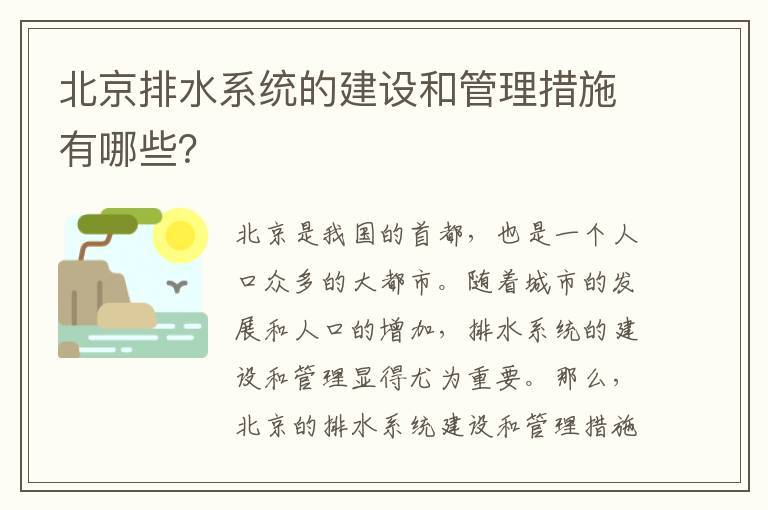 北京排水系统的建设和管理措施有哪些？

北京是我国的首都，也是一个人口众多的大都市。随着城市的发展和人口的增加，排水系统的建设和管理显得尤为重要。那么，北京的排水系统建设和管理措施